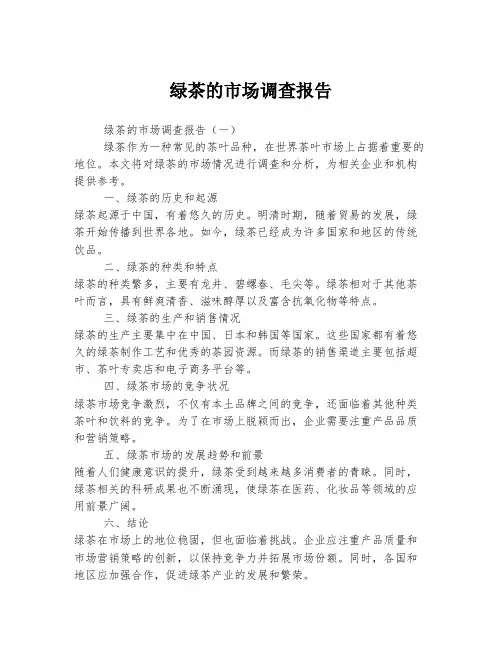 绿茶的市场调查报告

绿茶的市场调查报告（一）

绿茶作为一种常见的茶叶品种，在世界茶叶市场上占据着重要的地位。本文将对绿茶的市场情况进行调查和分析，为相关企业和机构提供参考。

一、绿茶的历史和起源

绿茶起源于中国，有着悠久的历史。明清时期，随着贸易的发展，绿茶开始传播到世界各地。如今，绿茶已经成为许多国家和地区的传统饮品。

二、绿茶的种类和特点

绿茶的种类繁多，主要有龙井、碧螺春、毛尖等。绿茶相对于其他茶叶而言，具有鲜爽清香、滋味醇厚以及富含抗氧化物等特点。

三、绿茶的生产和销售情况

绿茶的生产主要集中在中国、日本和韩国等国家。这些国家都有着悠久的绿茶制作工艺和优秀的茶园资源。而绿茶的销售渠道主要包括超市、茶叶专卖店和电子商务平台等。

四、绿茶市场的竞争状况

绿茶市场竞争激烈，不仅有本土品牌之间的竞争，还面临着其他种类茶叶和饮料的竞争。为了在市场上脱颖而出，企业需要注重产品品质和营销策略。

五、绿茶市场的发展趋势和前景

随着人们健康意识的提升，绿茶受到越来越多消费者的青睐。同时，绿茶相关的科研成果也不断涌现，使绿茶在医药、化妆品等领域的应用前景广阔。

六、结论

绿茶在市场上的地位稳固，但也面临着挑战。企业应注重产品质量和市场营销策略的创新，以保持竞争力并拓展市场份额。同时，各国和地区应加强合作，促进绿茶产业的发展和繁荣。